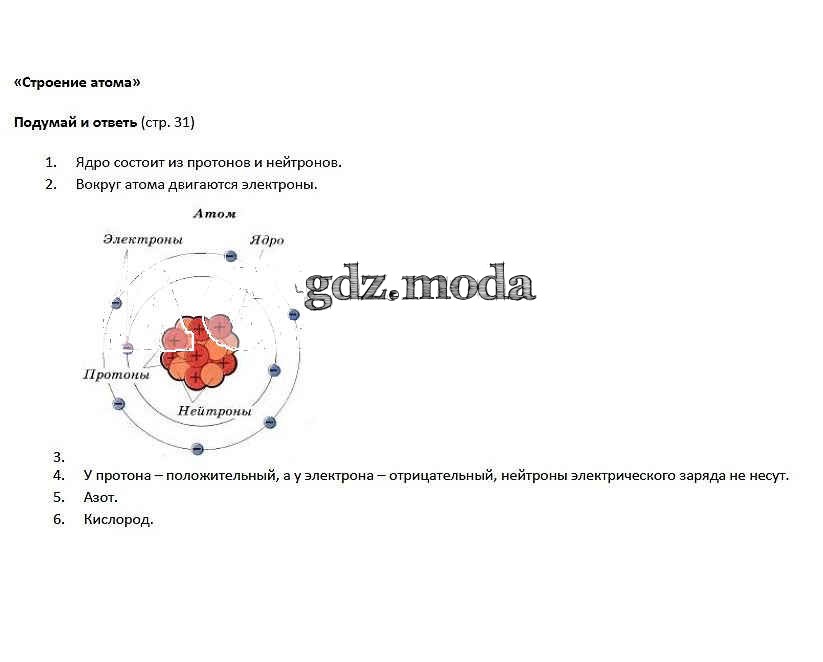 «Строение атома»

Подумай и ответь (стр. 31)

1. Ядро состоит из протонов и нейтронов.
2. Вокруг атома двигаются электроны.

Атом

Электроны

Ядро

gdz.moda

Протоны

Нейтроны

3.
4. У протона – положительный, а у электрона – отрицательный, нейтроны электрического заряда не несут.
5. Азот.
6. Кислород.